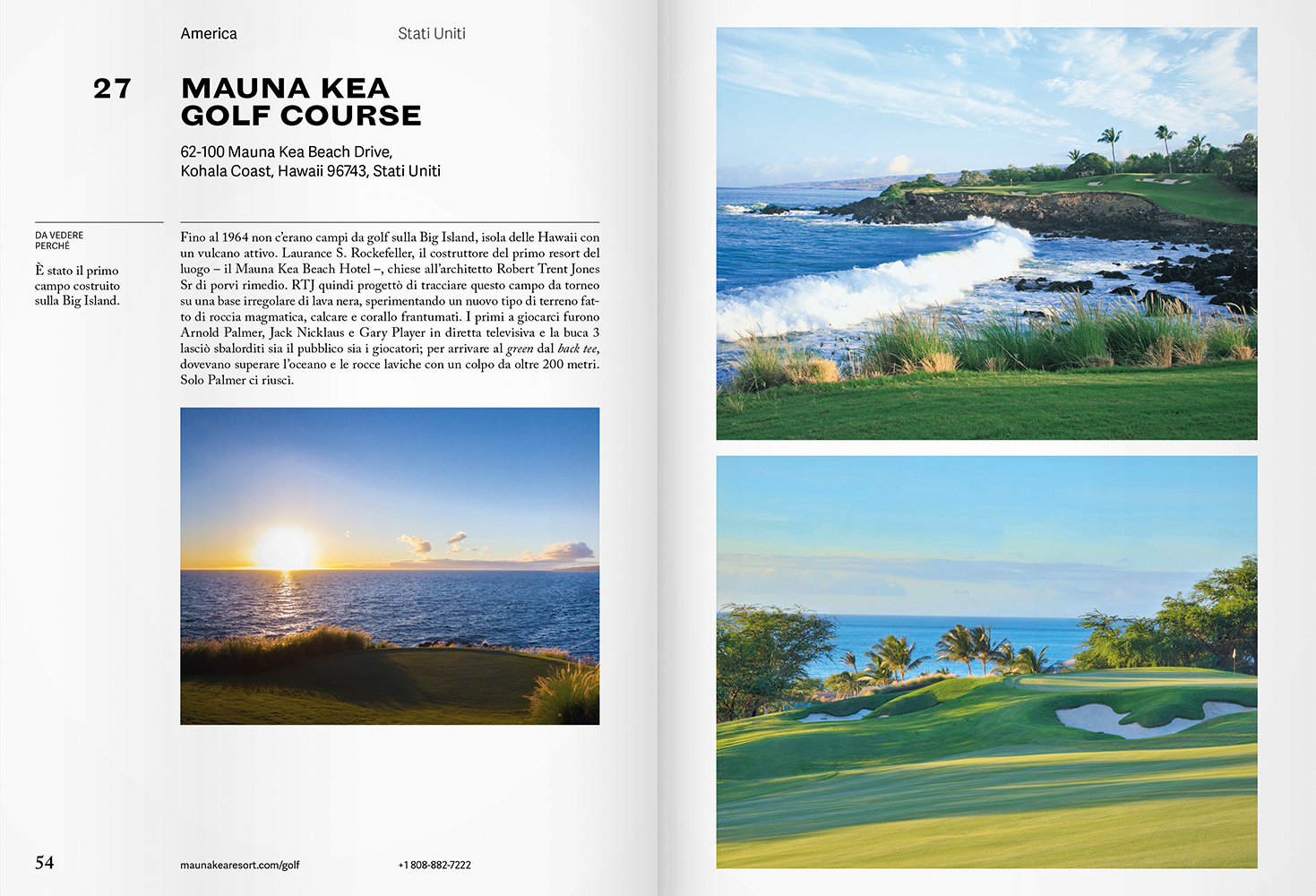 America

Stati Uniti

27

MAUNA KEA GOLF COURSE

62-100 Mauna Kea Beach Drive, Kohala Coast, Hawaii 96743, Stati Uniti

DA VEDERE PERCHÉ

È stato il primo campo costruito sulla Big Island.

Fino al 1964 non c'erano campi da golf sulla Big Island, isola delle Hawaii con un vulcano attivo. Laurance S. Rockefeller, il costruttore del primo resort del luogo – il Mauna Kea Beach Hotel –, chiese all'architetto Robert Trent Jones Sr di porvi rimedio. RTJ quindi progettò di tracciare questo campo da torneo su una base irregolare di lava nera, sperimentando un nuovo tipo di terreno fatto di roccia magmatica, calcare e corallo frantumati. I primi a giocarci furono Arnold Palmer, Jack Nicklaus e Gary Player in diretta televisiva e la buca 3 lasciò sbalorditi sia il pubblico sia i giocatori; per arrivare al green dal back tee, dovevano superare l'oceano e le rocce laviche con un colpo da oltre 200 metri. Solo Palmer ci riuscì.

54

maunakearesort.com/golf

+1 808-882-7222